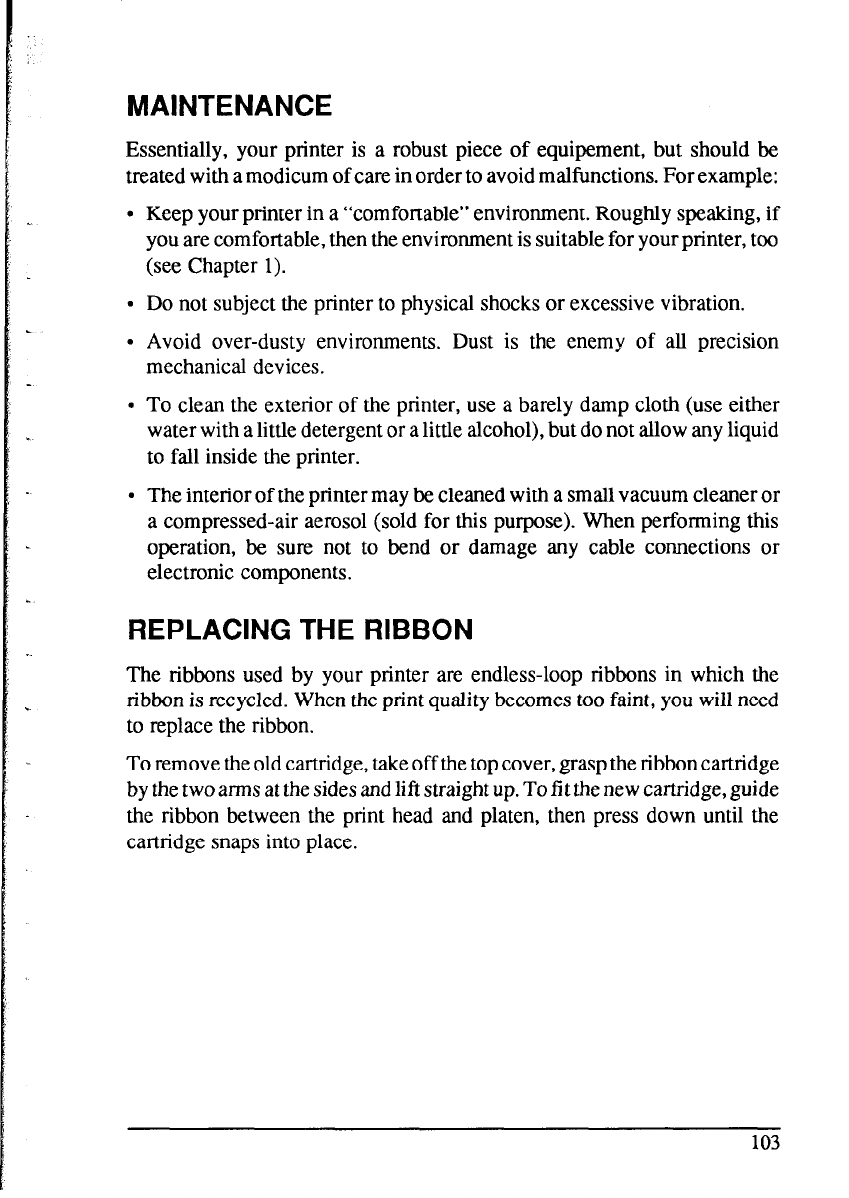 MAINTENANCE

Essentially, your printer is a robust piece of equipement, but should be treated with a modicum of care in order to avoid malfunctions. For example:

• Keep your printer in a "comfortable" environment. Roughly speaking, if you are comfortable, then the environment is suitable for your printer, too (see Chapter 1).

• Do not subject the printer to physical shocks or excessive vibration.

• Avoid over-dusty environments. Dust is the enemy of all precision mechanical devices.

• To clean the exterior of the printer, use a barely damp cloth (use either water with a little detergent or a little alcohol), but do not allow any liquid to fall inside the printer.

• The interior of the printer may be cleaned with a small vacuum cleaner or a compressed-air aerosol (sold for this purpose). When performing this operation, be sure not to bend or damage any cable connections or electronic components.

REPLACING THE RIBBON

The ribbons used by your printer are endless-loop ribbons in which the ribbon is recycled. When the print quality becomes too faint, you will need to replace the ribbon.

To remove the old cartridge, take off the top cover, grasp the ribbon cartridge by the two arms at the sides and lift straight up. To fit the new cartridge, guide the ribbon between the print head and platen, then press down until the cartridge snaps into place.

103